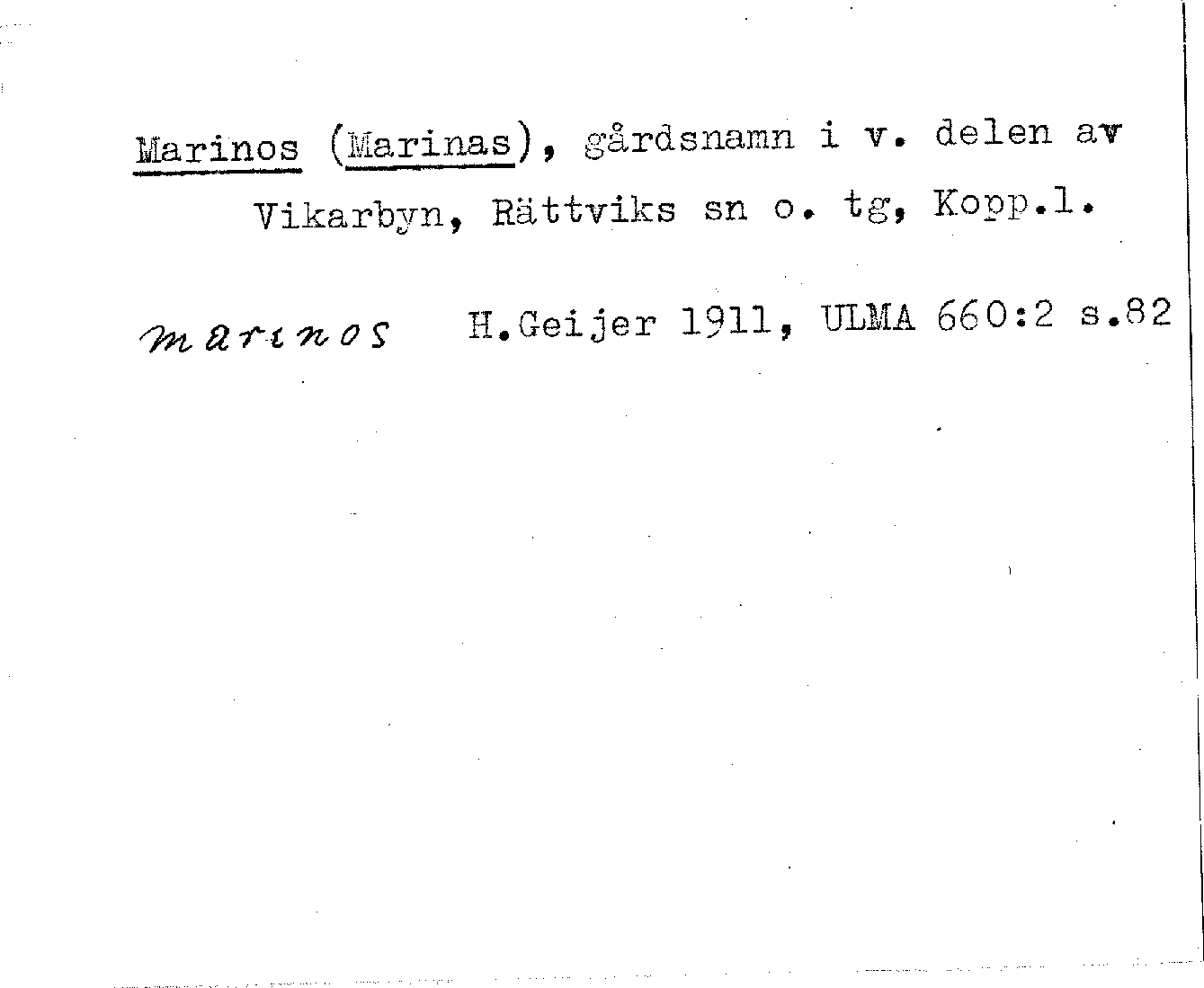 Marinos (Marinas), gårdsnamn i v. delen av Vikarbyn, Rättviks sn o. tg, Kopp.l.

marinos H.Geijer 1911, ULMA 660:2 s.82